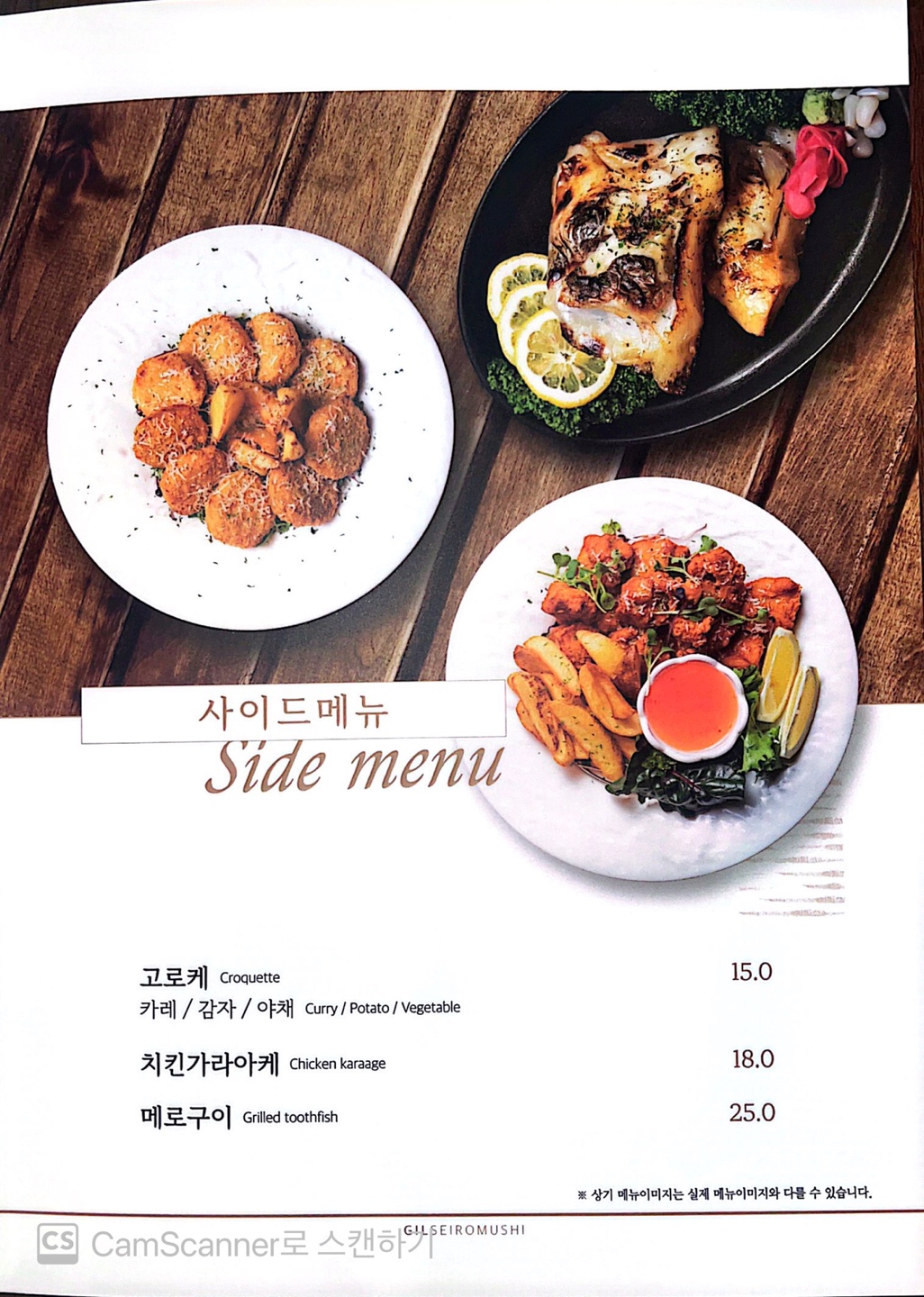 사이드메뉴
Side menu

고로케 Croquette 15.0
카레 / 감자 / 야채 Curry / Potato / Vegetable

치킨가라아케 Chicken karaage 18.0

메로구이 Grilled toothfish 25.0

※ 상기 메뉴이미지는 실제 메뉴이미지와 다를 수 있습니다.

GILSEIROMUSHI

CS CamScanner로 스캔하기